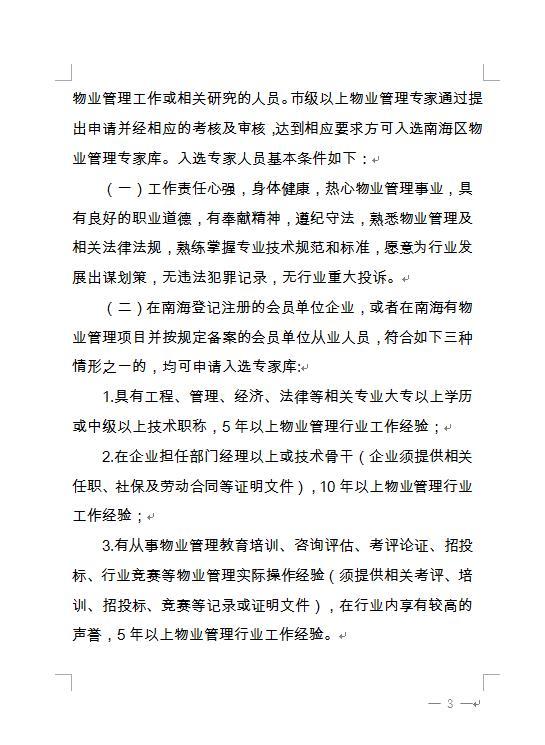 物业管理工作或相关研究的人员。市级以上物业管理专家通过提出申请并经相应的考核及审核，达到相应要求方可入选南海区物业管理专家库。入选专家人员基本条件如下：

（一）工作责任心强，身体健康，热心物业管理事业，具有良好的职业道德，有奉献精神，遵纪守法，熟悉物业管理及相关法律法规，熟练掌握专业技术规范和标准，愿意为行业发展出谋划策，无违法犯罪记录，无行业重大投诉。

（二）在南海登记注册的会员单位企业，或者在南海有物业管理项目并按规定备案的会员单位从业人员，符合如下三种情形之一的，均可申请入选专家库：

1.具有工程、管理、经济、法律等相关专业大专以上学历或中级以上技术职称，5年以上物业管理行业工作经验；

2.在企业担任部门经理以上或技术骨干（企业须提供相关任职、社保及劳动合同等证明文件），10年以上物业管理行业工作经验；

3.有从事物业管理教育培训、咨询评估、考评论证、招投标、行业竞赛等物业管理实际操作经验（须提供相关考评、培训、招投标、竞赛等记录或证明文件），在行业内享有较高的声誉，5年以上物业管理行业工作经验。

— 3 —